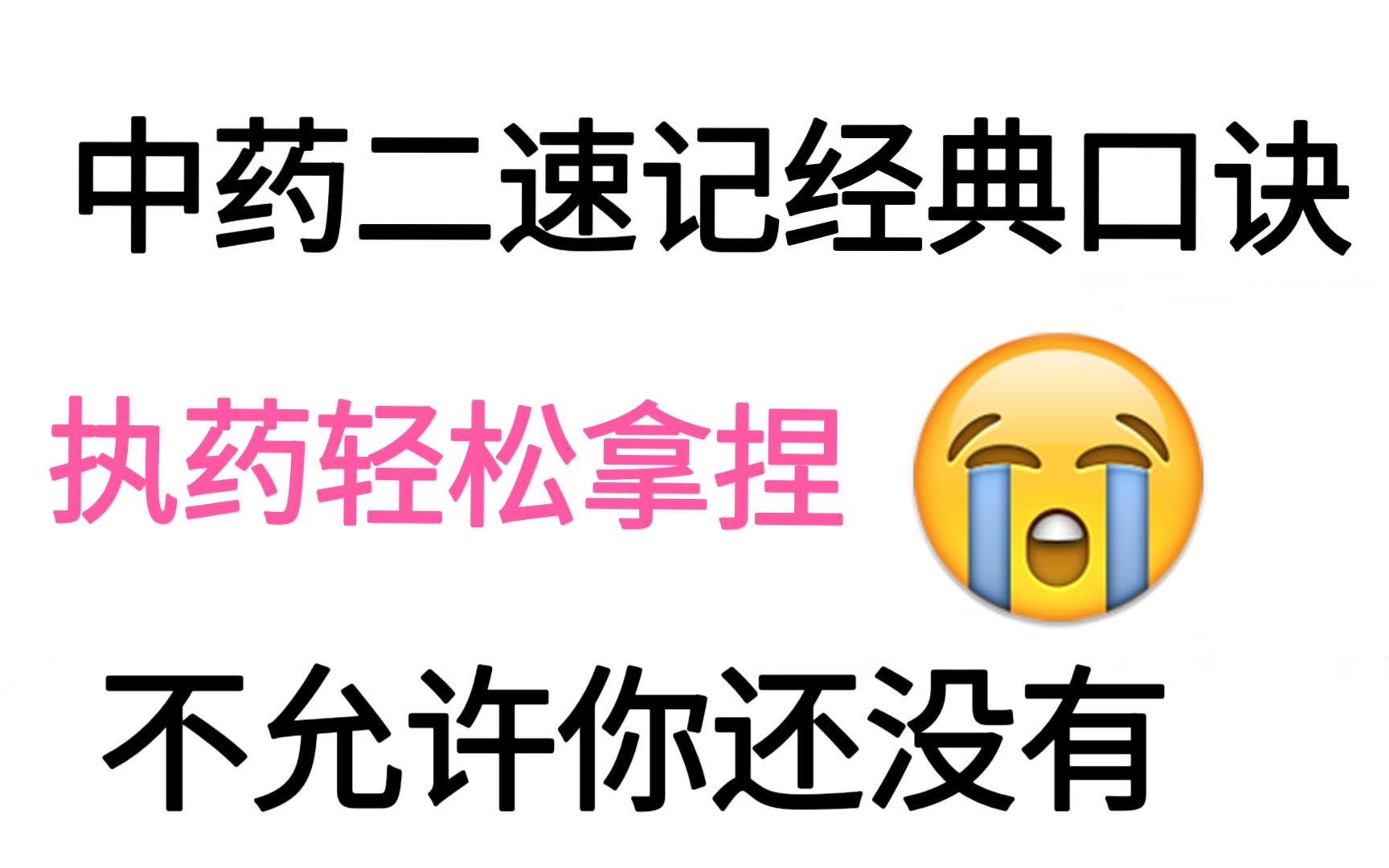 中药二速记经典口诀

执药轻松拿捏

不允许你还没有